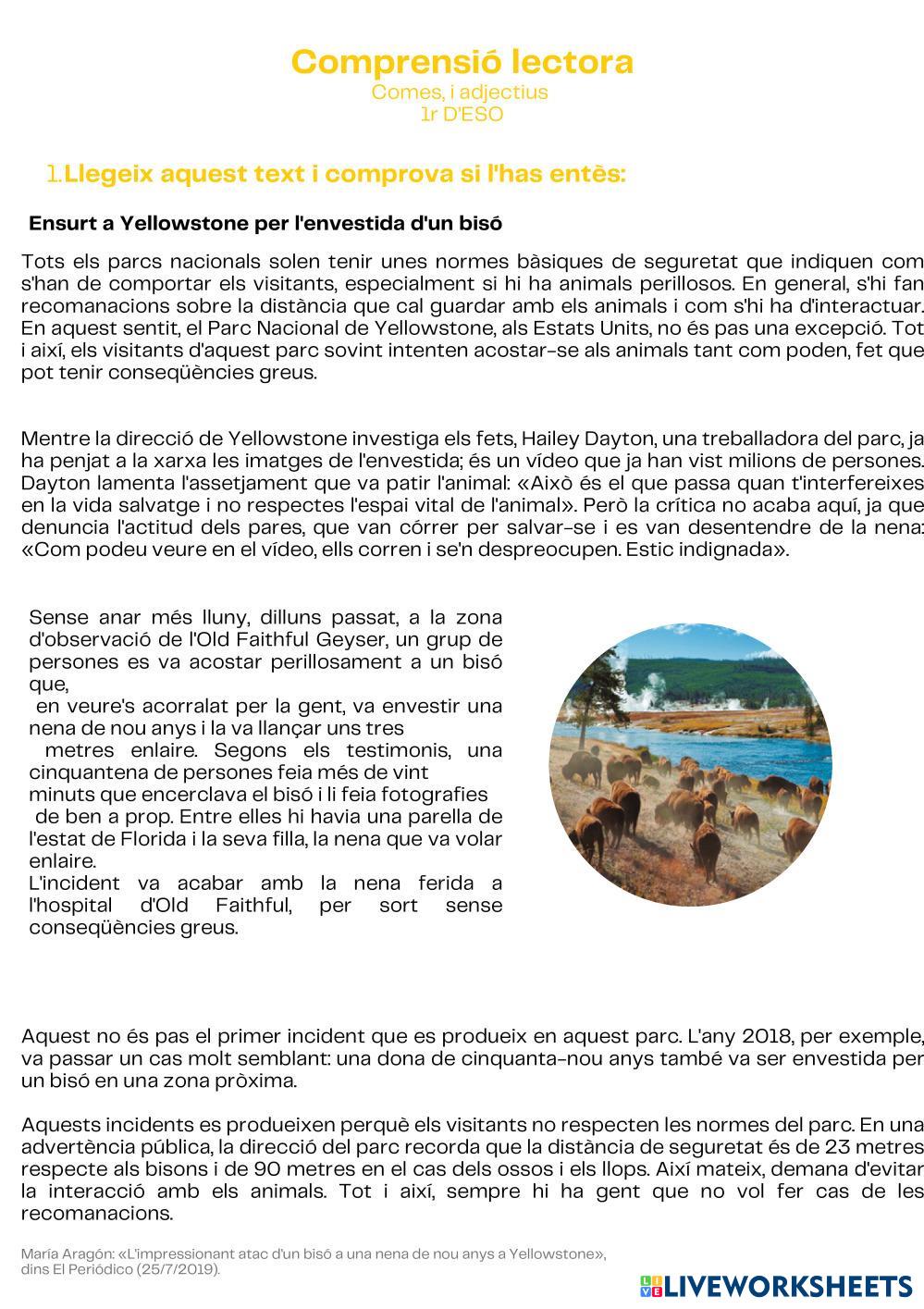 Comprensió lectora
Comes, i adjectius
1r D'ESO

1.Llegeix aquest text i comprova si l'has entès:

Ensurt a Yellowstone per l'envestida d'un bisó

Tots els parcs nacionals solen tenir unes normes bàsiques de seguretat que indiquen com s'han de comportar els visitants, especialment si hi ha animals perillosos. En general, s'hi fan recomanacions sobre la distància que cal guardar amb els animals i com s'hi ha d'interactuar. En aquest sentit, el Parc Nacional de Yellowstone, als Estats Units, no és pas una excepció. Tot i així, els visitants d'aquest parc sovint intenten acostar-se als animals tant com poden, fet que pot tenir conseqüències greus.

Mentre la direcció de Yellowstone investiga els fets, Hailey Dayton, una treballadora del parc, ja ha penjat a la xarxa les imatges de l'envestida; és un vídeo que ja han vist milions de persones. Dayton lamenta l'assetjament que va patir l'animal: «Això és el que passa quan t'interfereixes en la vida salvatge i no respectes l'espai vital de l'animal». Però la crítica no acaba aquí, ja que denuncia l'actitud dels pares, que van córrer per salvar-se i es van desentendre de la nena: «Com podeu veure en el vídeo, ells corren i se'n despreocupen. Estic indignada».

Sense anar més lluny, dilluns passat, a la zona d'observació de l'Old Faithful Geyser, un grup de persones es va acostar perillosament a un bisó que,
en veure's acorralat per la gent, va envestir una nena de nou anys i la va llançar uns tres
metres enlaire. Segons els testimonis, una cinquantena de persones feia més de vint minuts que encerclava el bisó i li feia fotografies
de ben a prop. Entre elles hi havia una parella de l'estat de Florida i la seva filla, la nena que va volar enlaire.
L'incident va acabar amb la nena ferida a l'hospital d'Old Faithful, per sort sense conseqüències greus.

Aquest no és pas el primer incident que es produeix en aquest parc. L'any 2018, per exemple, va passar un cas molt semblant: una dona de cinquanta-nou anys també va ser envestida per un bisó en una zona pròxima.

Aquests incidents es produeixen perquè els visitants no respecten les normes del parc. En una advertència pública, la direcció del parc recorda que la distància de seguretat és de 23 metres respecte als bisons i de 90 metres en el cas dels ossos i els llops. Així mateix, demana d'evitar la interacció amb els animals. Tot i així, sempre hi ha gent que no vol fer cas de les recomanacions.

María Aragón: «L'impressionant atac d'un bisó a una nena de nou anys a Yellowstone», dins El Periódico (25/7/2019).

LIVEWORKSHEETS